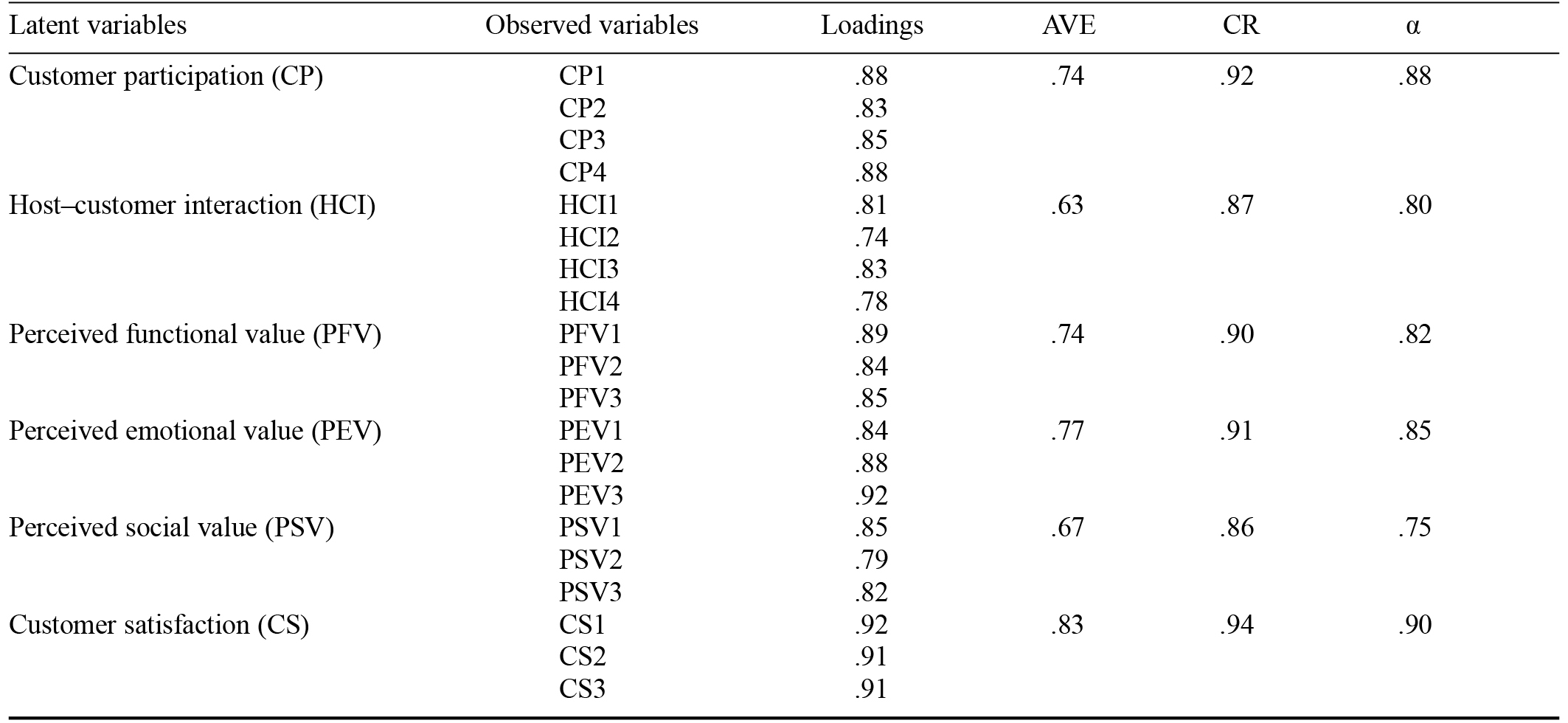 | Latent variables | Observed variables | Loadings | AVE | CR | α |
|---|---|---|---|---|---|
| Customer participation (CP) | CP1 | .88 | .74 | .92 | .88 |
| | CP2 | .83 | | | |
| | CP3 | .85 | | | |
| | CP4 | .88 | | | |
| Host–customer interaction (HCI) | HCI1 | .81 | .63 | .87 | .80 |
| | HCI2 | .74 | | | |
| | HCI3 | .83 | | | |
| | HCI4 | .78 | | | |
| Perceived functional value (PFV) | PFV1 | .89 | .74 | .90 | .82 |
| | PFV2 | .84 | | | |
| | PFV3 | .85 | | | |
| Perceived emotional value (PEV) | PEV1 | .84 | .77 | .91 | .85 |
| | PEV2 | .88 | | | |
| | PEV3 | .92 | | | |
| Perceived social value (PSV) | PSV1 | .85 | .67 | .86 | .75 |
| | PSV2 | .79 | | | |
| | PSV3 | .82 | | | |
| Customer satisfaction (CS) | CS1 | .92 | .83 | .94 | .90 |
| | CS2 | .91 | | | |
| | CS3 | .91 | | | |